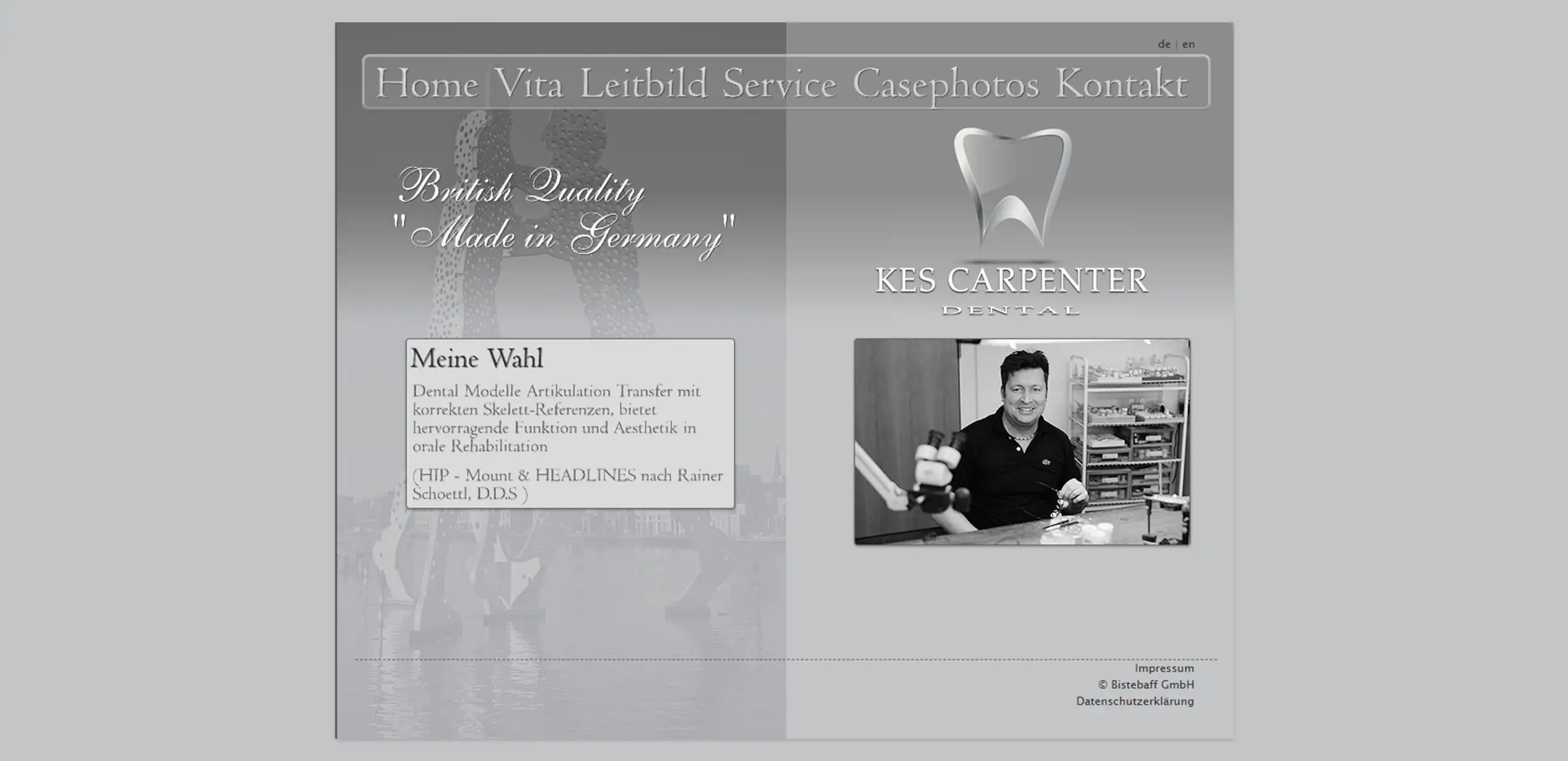 de | en

Home Vita Leitbild Service Casephotos Kontakt

British Quality
"Made in Germany"

KES CARPENTER
DENTAL

Meine Wahl

Dental Modelle Artikulation Transfer mit korrekten Skelett-Referenzen, bietet hervorragende Funktion und Aesthetik in orale Rehabilitation

(HIP - Mount & HEADLINES nach Rainer Schoettl, D.D.S )

Impressum
© Bistebaff GmbH
Datenschutzerklärung